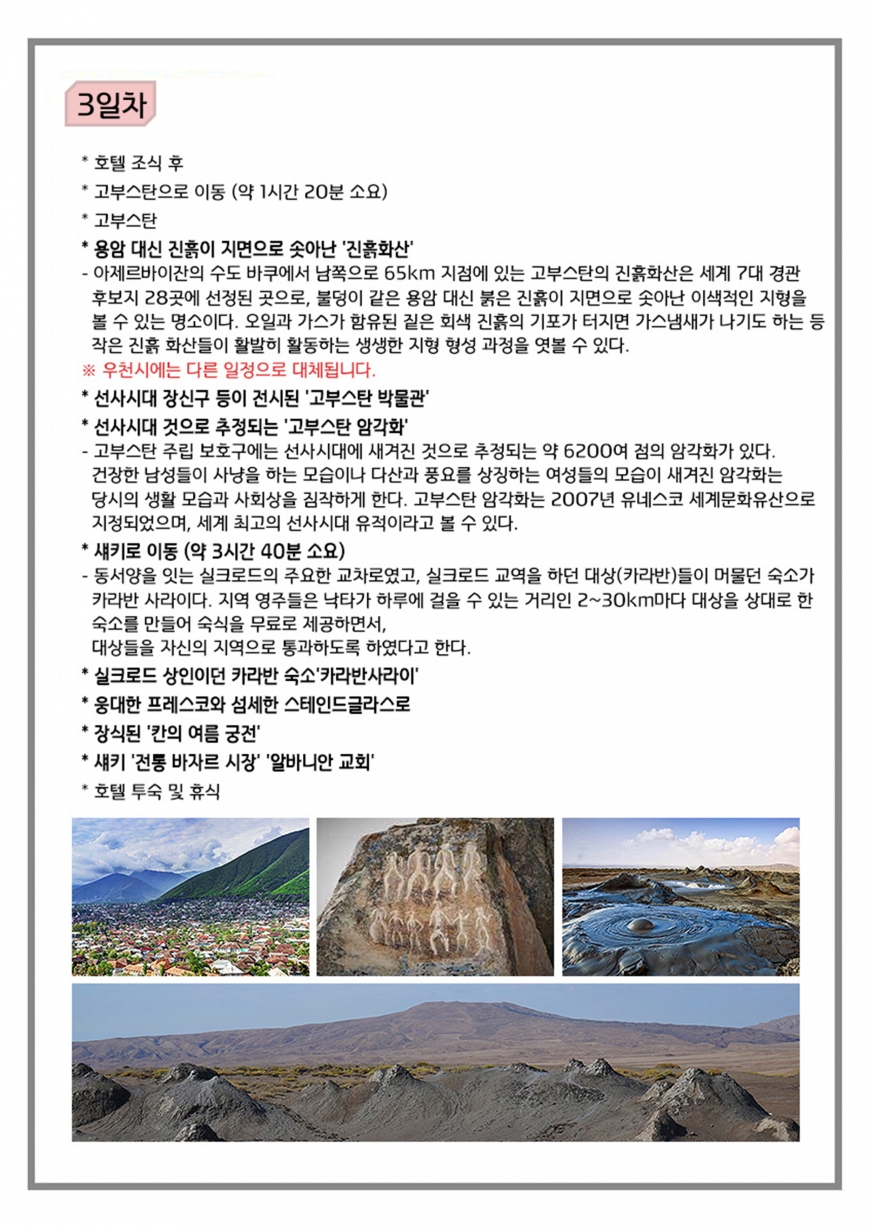 3일차

* 호텔 조식 후

* 고부스탄으로 이동 (약 1시간 20분 소요)

* 고부스탄

* 용암 대신 진흙이 지면으로 솟아난 '진흙화산'

- 아제르바이잔의 수도 바쿠에서 남쪽으로 65km 지점에 있는 고부스탄의 진흙화산은 세계 7대 경관 후보지 28곳에 선정된 곳으로, 불덩이 같은 용암 대신 붉은 진흙이 지면으로 솟아난 이색적인 지형을 볼 수 있는 명소이다. 오일과 가스가 함유된 짙은 회색 진흙의 기포가 터지면 가스냄새가 나기도 하는 등 작은 진흙 화산들이 활발히 활동하는 생생한 지형 형성 과정을 엿볼 수 있다.

※ 우천시에는 다른 일정으로 대체됩니다.

* 선사시대 장신구 등이 전시된 '고부스탄 박물관'

* 선사시대 것으로 추정되는 '고부스탄 암각화'

- 고부스탄 주립 보호구에는 선사시대에 새겨진 것으로 추정되는 약 6200여 점의 암각화가 있다. 건장한 남성들이 사냥을 하는 모습이나 다산과 풍요를 상징하는 여성들의 모습이 새겨진 암각화는 당시의 생활 모습과 사회상을 짐작하게 한다. 고부스탄 암각화는 2007년 유네스코 세계문화유산으로 지정되었으며, 세계 최고의 선사시대 유적이라고 볼 수 있다.

* 섀키로 이동 (약 3시간 40분 소요)

- 동서양을 잇는 실크로드의 주요한 교차로였고, 실크로드 교역을 하던 대상(카라반)들이 머물던 숙소가 카라반 사라이다. 지역 영주들은 낙타가 하루에 걸을 수 있는 거리인 2~30km마다 대상을 상대로 한 숙소를 만들어 숙식을 무료로 제공하면서,
대상들을 자신의 지역으로 통과하도록 하였다고 한다.

* 실크로드 상인이던 카라반 숙소'카라반사라이'

* 웅대한 프레스코와 섬세한 스테인드글라스로

* 장식된 '칸의 여름 궁전'

* 섀키 '전통 바자르 시장' '알바니안 교회'

* 호텔 투숙 및 휴식